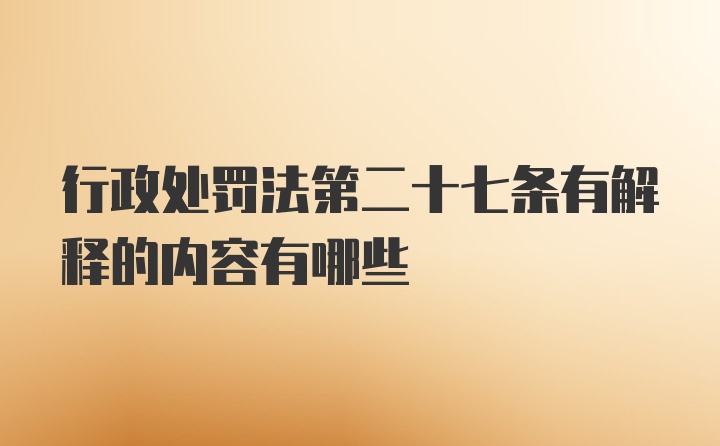 行政处罚法第二十七条有解释的内容有哪些